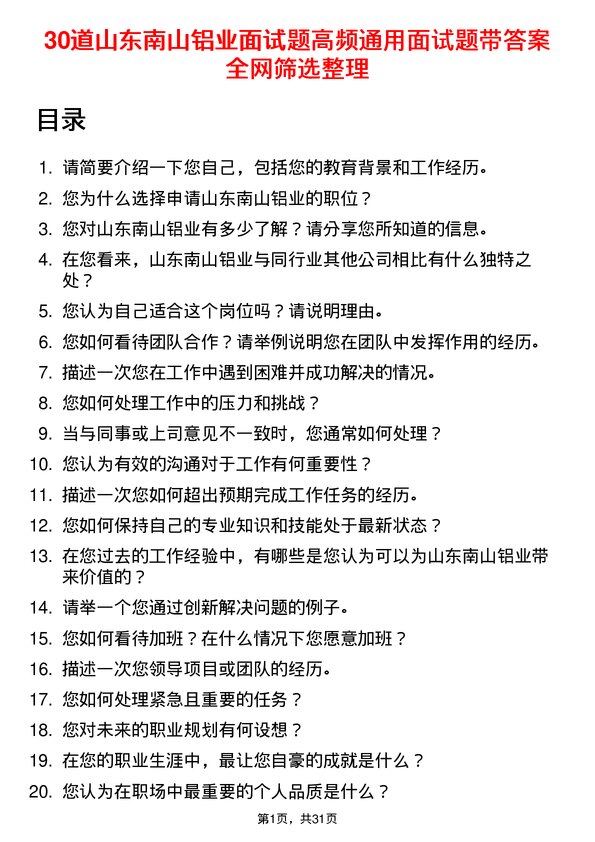 30道山东南山铝业面试题高频通用面试题带答案全网筛选整理

目录

1. 请简要介绍一下您自己，包括您的教育背景和工作经历。
2. 您为什么选择申请山东南山铝业的职位？
3. 您对山东南山铝业有多少了解？请分享您所知道的信息。
4. 在您看来，山东南山铝业与同行业其他公司相比有什么独特之处？
5. 您认为自己适合这个岗位吗？请说明理由。
6. 您如何看待团队合作？请举例说明您在团队中发挥作用的经历。
7. 描述一次您在工作中遇到困难并成功解决的情况。
8. 您如何处理工作中的压力和挑战？
9. 当与同事或上司意见不一致时，您通常如何处理？
10. 您认为有效的沟通对于工作有何重要性？
11. 描述一次您如何超出预期完成工作任务的经历。
12. 您如何保持自己的专业知识和技能处于最新状态？
13. 在您过去的工作经验中，有哪些是您认为可以为山东南山铝业带来价值的？
14. 请举一个您通过创新解决问题的例子。
15. 您如何看待加班？在什么情况下您愿意加班？
16. 描述一次您领导项目或团队的经历。
17. 您如何处理紧急且重要的任务？
18. 您对未来的职业规划有何设想？
19. 在您的职业生涯中，最让您自豪的成就是什么？
20. 您认为在职场中最重要的个人品质是什么？

第1页，共31页